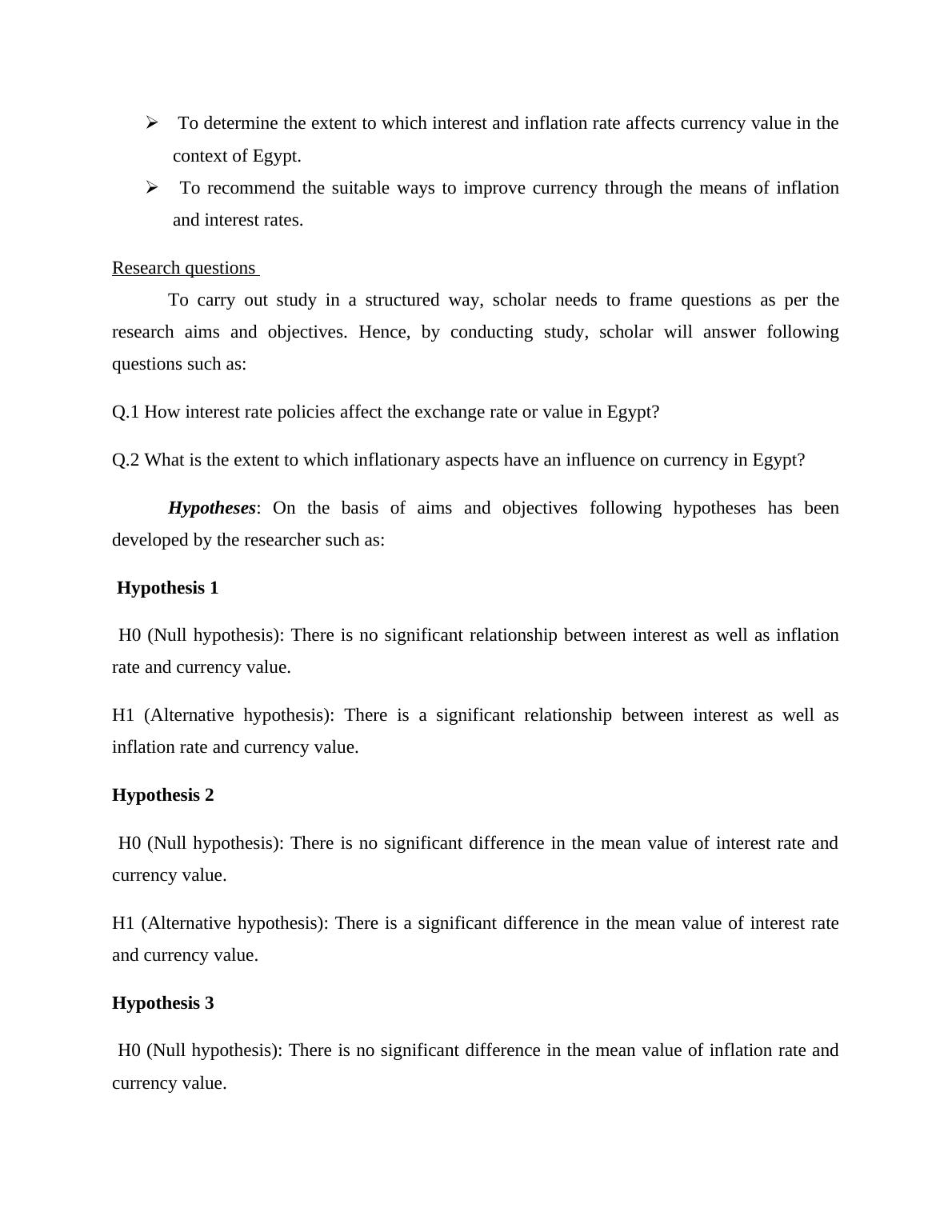 ➢ To determine the extent to which interest and inflation rate affects currency value in the context of Egypt.

➢ To recommend the suitable ways to improve currency through the means of inflation and interest rates.

Research questions

To carry out study in a structured way, scholar needs to frame questions as per the research aims and objectives. Hence, by conducting study, scholar will answer following questions such as:

Q.1 How interest rate policies affect the exchange rate or value in Egypt?

Q.2 What is the extent to which inflationary aspects have an influence on currency in Egypt?

Hypotheses: On the basis of aims and objectives following hypotheses has been developed by the researcher such as:

Hypothesis 1

H0 (Null hypothesis): There is no significant relationship between interest as well as inflation rate and currency value.

H1 (Alternative hypothesis): There is a significant relationship between interest as well as inflation rate and currency value.

Hypothesis 2

H0 (Null hypothesis): There is no significant difference in the mean value of interest rate and currency value.

H1 (Alternative hypothesis): There is a significant difference in the mean value of interest rate and currency value.

Hypothesis 3

H0 (Null hypothesis): There is no significant difference in the mean value of inflation rate and currency value.